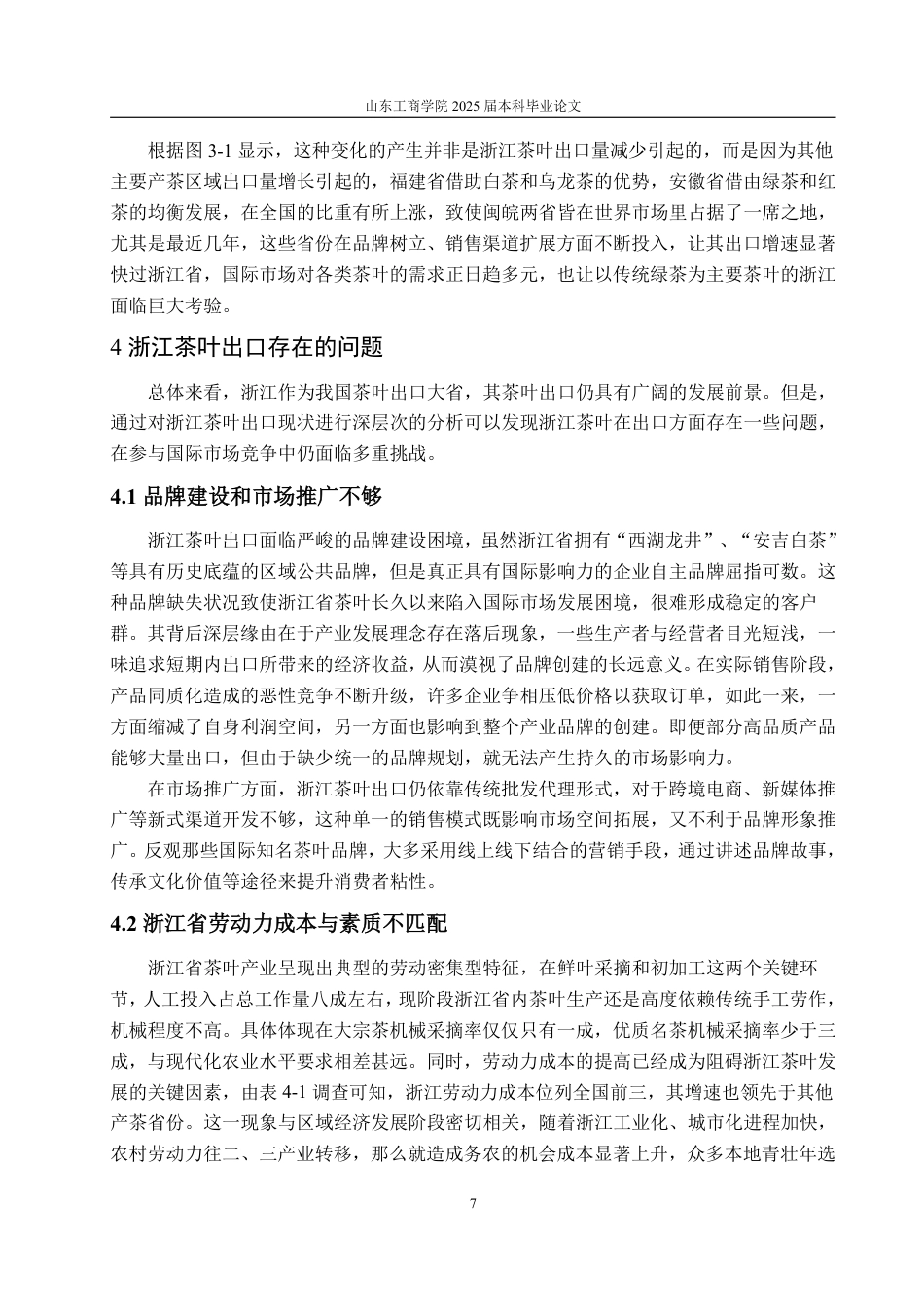 山东工商学院 2025 届本科毕业论文

根据图 3-1 显示，这种变化的产生并非是浙江茶叶出口量减少引起的，而是因为其他主要产茶区域出口量增长引起的，福建省借助白茶和乌龙茶的优势，安徽省借由绿茶和红茶的均衡发展，在全国的比重有所上涨，致使闽皖两省皆在世界市场里占据了一席之地，尤其是最近几年，这些省份在品牌树立、销售渠道扩展方面不断投入，让其出口增速显著快过浙江省，国际市场对各类茶叶的需求正日趋多元，也让以传统绿茶为主要茶叶的浙江面临巨大考验。

4 浙江茶叶出口存在的问题

总体来看，浙江作为我国茶叶出口大省，其茶叶出口仍具有广阔的发展前景。但是，通过对浙江茶叶出口现状进行深层次的分析可以发现浙江茶叶在出口方面存在一些问题，在参与国际市场竞争中仍面临多重挑战。

4.1 品牌建设和市场推广不够

浙江茶叶出口面临严峻的品牌建设困境，虽然浙江省拥有“西湖龙井”、“安吉白茶”等具有历史底蕴的区域公共品牌，但是真正具有国际影响力的企业自主品牌屈指可数。这种品牌缺失状况致使浙江省茶叶长久以来陷入国际市场发展困境，很难形成稳定的客户群。其背后深层缘由在于产业发展理念存在落后现象，一些生产者与经营者目光短浅，一味追求短期内出口所带来的经济收益，从而漠视了品牌创建的长远意义。在实际销售阶段，产品同质化造成的恶性竞争不断升级，许多企业争相压低价格以获取订单，如此一来，一方面缩减了自身利润空间，另一方面也影响到整个产业品牌的创建。即便部分高品质产品能够大量出口，但由于缺少统一的品牌规划，就无法产生持久的市场影响力。

在市场推广方面，浙江茶叶出口仍依靠传统批发代理形式，对于跨境电商、新媒体推广等新式渠道开发不够，这种单一的销售模式既影响市场空间拓展，又不利于品牌形象推广。反观那些国际知名茶叶品牌，大多采用线上线下结合的营销手段，通过讲述品牌故事，传承文化价值等途径来提升消费者粘性。

4.2 浙江省劳动力成本与素质不匹配

浙江省茶叶产业呈现出典型的劳动密集型特征，在鲜叶采摘和初加工这两个关键环节，人工投入占总工作量八成左右，现阶段浙江省内茶叶生产还是高度依赖传统手工劳作，机械程度不高。具体体现在大宗茶机械采摘率仅仅只有一成，优质名茶机械采摘率少于三成，与现代化农业水平要求相差甚远。同时，劳动力成本的提高已经成为阻碍浙江茶叶发展的关键因素，由表 4-1 调查可知，浙江劳动力成本位列全国前三，其增速也领先于其他产茶省份。这一现象与区域经济发展阶段密切相关，随着浙江工业化、城市化进程加快，农村劳动力往二、三产业转移，那么就造成务农的机会成本显著上升，众多本地青壮年选

7